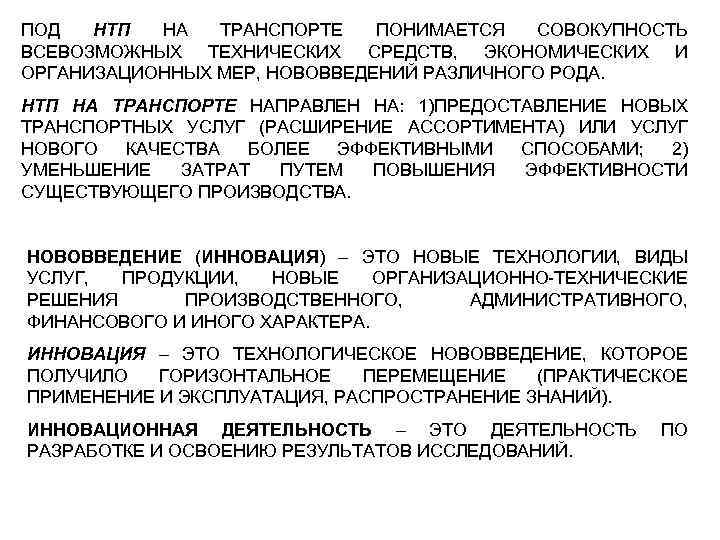 ПОД НТП НА ТРАНСПОРТЕ ПОНИМАЕТСЯ СОВОКУПНОСТЬ ВСЕВОЗМОЖНЫХ ТЕХНИЧЕСКИХ СРЕДСТВ, ЭКОНОМИЧЕСКИХ И ОРГАНИЗАЦИОННЫХ МЕР, НОВОВВЕДЕНИЙ РАЗЛИЧНОГО РОДА.

НТП НА ТРАНСПОРТЕ НАПРАВЛЕН НА: 1)ПРЕДОСТАВЛЕНИЕ НОВЫХ ТРАНСПОРТНЫХ УСЛУГ (РАСШИРЕНИЕ АССОРТИМЕНТА) ИЛИ УСЛУГ НОВОГО КАЧЕСТВА БОЛЕЕ ЭФФЕКТИВНЫМИ СПОСОБАМИ; 2) УМЕНЬШЕНИЕ ЗАТРАТ ПУТЕМ ПОВЫШЕНИЯ ЭФФЕКТИВНОСТИ СУЩЕСТВУЮЩЕГО ПРОИЗВОДСТВА.

НОВОВВЕДЕНИЕ (ИННОВАЦИЯ) – ЭТО НОВЫЕ ТЕХНОЛОГИИ, ВИДЫ УСЛУГ, ПРОДУКЦИИ, НОВЫЕ ОРГАНИЗАЦИОННО-ТЕХНИЧЕСКИЕ РЕШЕНИЯ ПРОИЗВОДСТВЕННОГО, АДМИНИСТРАТИВНОГО, ФИНАНСОВОГО И ИНОГО ХАРАКТЕРА.

ИННОВАЦИЯ – ЭТО ТЕХНОЛОГИЧЕСКОЕ НОВОВВЕДЕНИЕ, КОТОРОЕ ПОЛУЧИЛО ГОРИЗОНТАЛЬНОЕ ПЕРЕМЕЩЕНИЕ (ПРАКТИЧЕСКОЕ ПРИМЕНЕНИЕ И ЭКСПЛУАТАЦИЯ, РАСПРОСТРАНЕНИЕ ЗНАНИЙ).

ИННОВАЦИОННАЯ ДЕЯТЕЛЬНОСТЬ – ЭТО ДЕЯТЕЛЬНОСТЬ ПО РАЗРАБОТКЕ И ОСВОЕНИЮ РЕЗУЛЬТАТОВ ИССЛЕДОВАНИЙ.